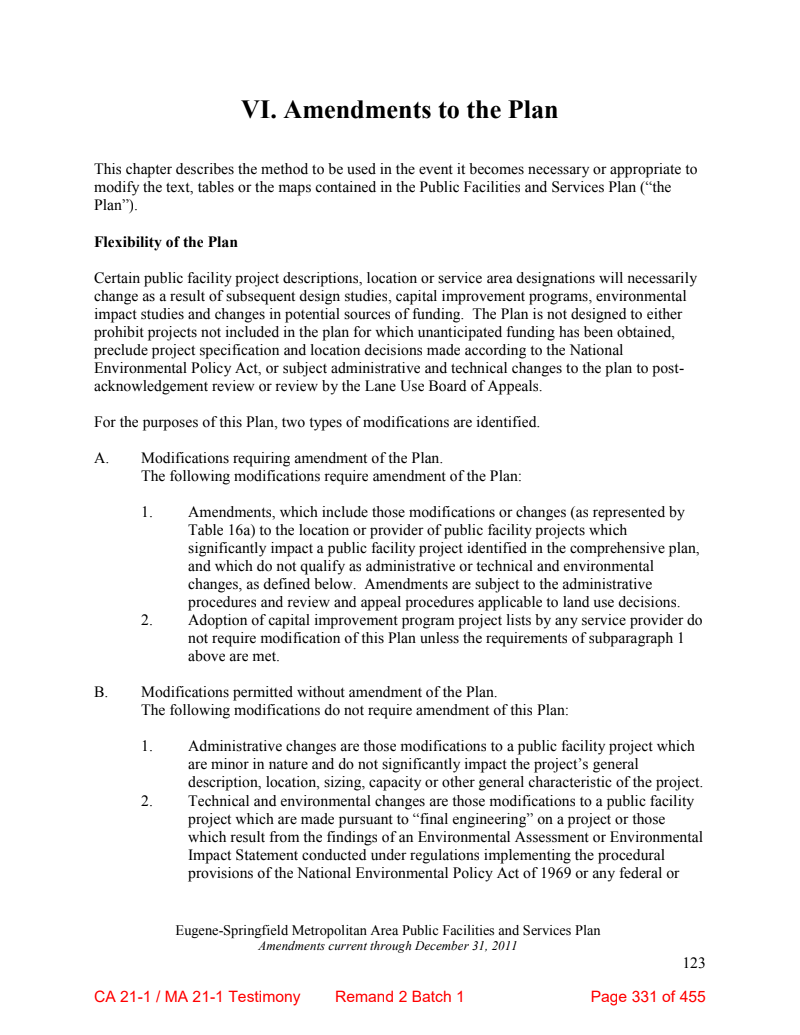 VI. Amendments to the Plan

This chapter describes the method to be used in the event it becomes necessary or appropriate to modify the text, tables or the maps contained in the Public Facilities and Services Plan ("the Plan").

Flexibility of the Plan

Certain public facility project descriptions, location or service area designations will necessarily change as a result of subsequent design studies, capital improvement programs, environmental impact studies and changes in potential sources of funding. The Plan is not designed to either prohibit projects not included in the plan for which unanticipated funding has been obtained, preclude project specification and location decisions made according to the National Environmental Policy Act, or subject administrative and technical changes to the plan to post-acknowledgement review or review by the Lane Use Board of Appeals.

For the purposes of this Plan, two types of modifications are identified.

A. Modifications requiring amendment of the Plan.
The following modifications require amendment of the Plan:

1. Amendments, which include those modifications or changes (as represented by Table 16a) to the location or provider of public facility projects which significantly impact a public facility project identified in the comprehensive plan, and which do not qualify as administrative or technical and environmental changes, as defined below. Amendments are subject to the administrative procedures and review and appeal procedures applicable to land use decisions.
2. Adoption of capital improvement program project lists by any service provider do not require modification of this Plan unless the requirements of subparagraph 1 above are met.

B. Modifications permitted without amendment of the Plan.
The following modifications do not require amendment of this Plan:

1. Administrative changes are those modifications to a public facility project which are minor in nature and do not significantly impact the project's general description, location, sizing, capacity or other general characteristic of the project.
2. Technical and environmental changes are those modifications to a public facility project which are made pursuant to "final engineering" on a project or those which result from the findings of an Environmental Assessment or Environmental Impact Statement conducted under regulations implementing the procedural provisions of the National Environmental Policy Act of 1969 or any federal or

Eugene-Springfield Metropolitan Area Public Facilities and Services Plan
Amendments current through December 31, 2011

123

CA 21-1 / MA 21-1 Testimony Remand 2 Batch 1 Page 331 of 455